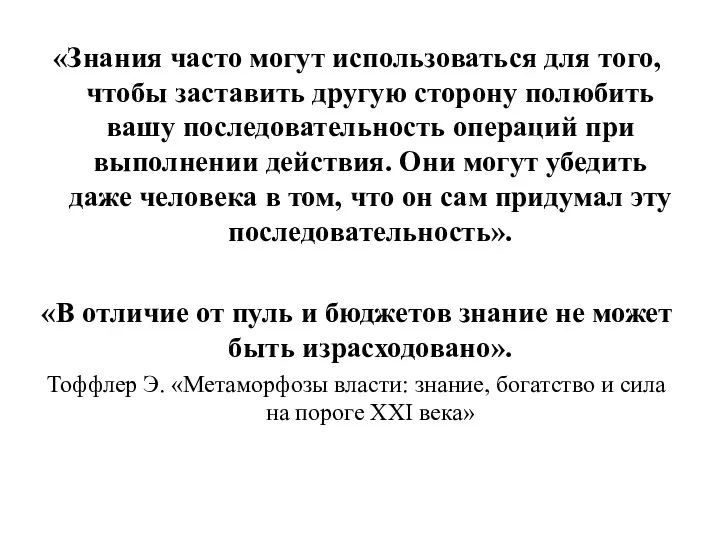 «Знания часто могут использоваться для того, чтобы заставить другую сторону полюбить вашу последовательность операций при выполнении действия. Они могут убедить даже человека в том, что он сам придумал эту последовательность».

«В отличие от пуль и бюджетов знание не может быть израсходовано».

Тоффлер Э. «Метаморфозы власти: знание, богатство и сила на пороге XXI века»